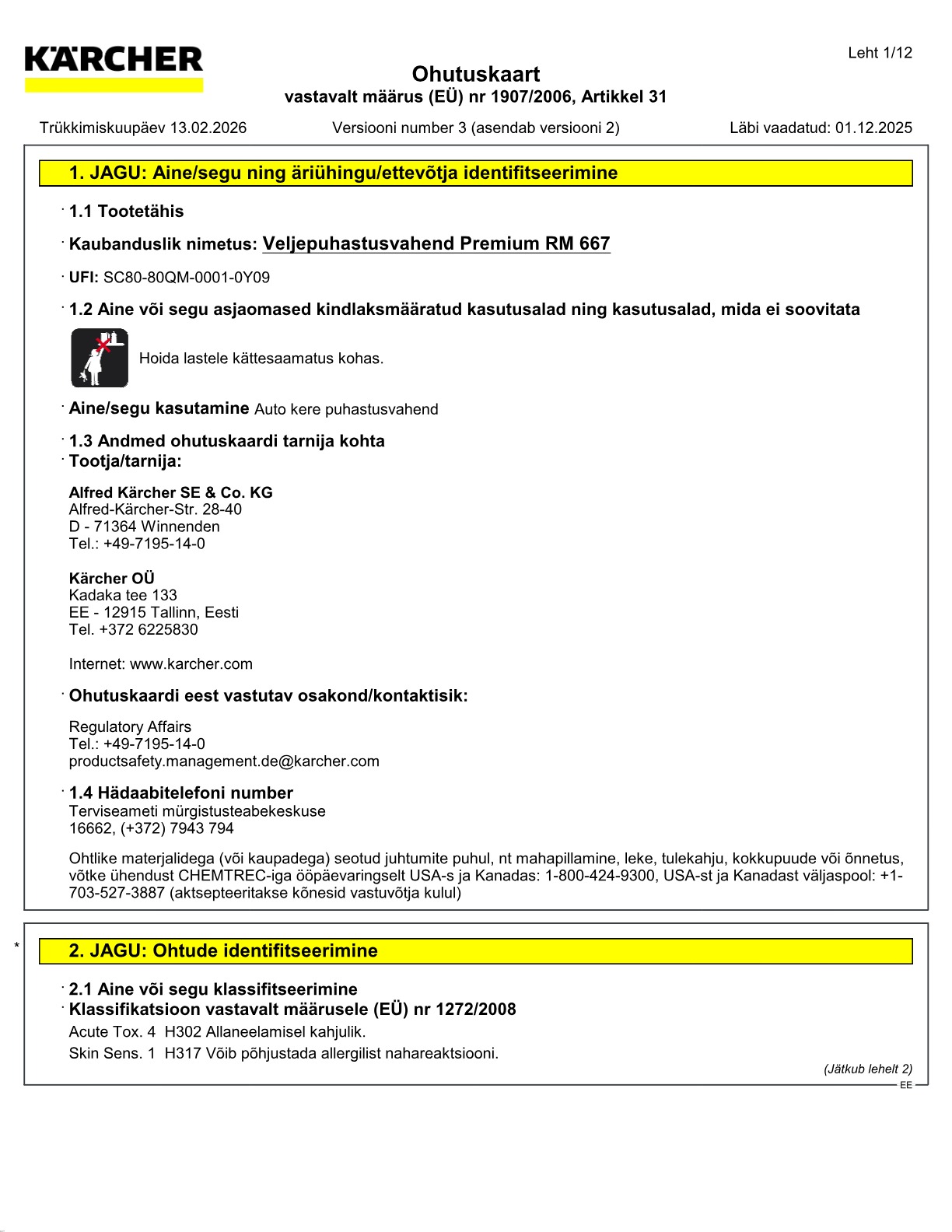 KÄRCHER

Leht 1/12

Ohutuskaart
vastavalt määrus (EÜ) nr 1907/2006, Artikkel 31

Trükkimiskuupäev 13.02.2026 Versiooni number 3 (asendab versiooni 2) Läbi vaadatud: 01.12.2025

1. JAGU: Aine/segu ning äriühingu/ettevõtja identifitseerimine

· 1.1 Tootetähis

· Kaubanduslik nimetus: Veljepuhastusvahend Premium RM 667

· UFI: SC80-80QM-0001-0Y09

· 1.2 Aine või segu asjaomased kindlaksmääratud kasutusalad ning kasutusalad, mida ei soovitata

Hoida lastele kättesaamatus kohas.

· Aine/segu kasutamine Auto kere puhastusvahend

· 1.3 Andmed ohutuskaardi tarnija kohta
· Tootja/tarnija:

Alfred Kärcher SE & Co. KG
Alfred-Kärcher-Str. 28-40
D - 71364 Winnenden
Tel.: +49-7195-14-0

Kärcher OÜ
Kadaka tee 133
EE - 12915 Tallinn, Eesti
Tel. +372 6225830

Internet: www.karcher.com

· Ohutuskaardi eest vastutav osakond/kontaktisik:

Regulatory Affairs
Tel.: +49-7195-14-0
productsafety.management.de@karcher.com

· 1.4 Hädaabitelefoni number
Terviseameti mürgistusteabekeskuse
16662, (+372) 7943 794

Ohtlike materjalidega (või kaupadega) seotud juhtumite puhul, nt mahapillamine, leke, tulekahju, kokkupuude või õnnetus, võtke ühendust CHEMTREC-iga ööpäevaringselt USA-s ja Kanadas: 1-800-424-9300, USA-st ja Kanadast väljaspool: +1-703-527-3887 (aktsepteeritakse kõnesid vastuvõtja kulul)

*

2. JAGU: Ohtude identifitseerimine

· 2.1 Aine või segu klassifitseerimine
· Klassifikatsioon vastavalt määrusele (EÜ) nr 1272/2008
Acute Tox. 4 H302 Allaneelamisel kahjulik.
Skin Sens. 1 H317 Võib põhjustada allergilist nahareaktsiooni.

(Jätkub lehelt 2)
EE